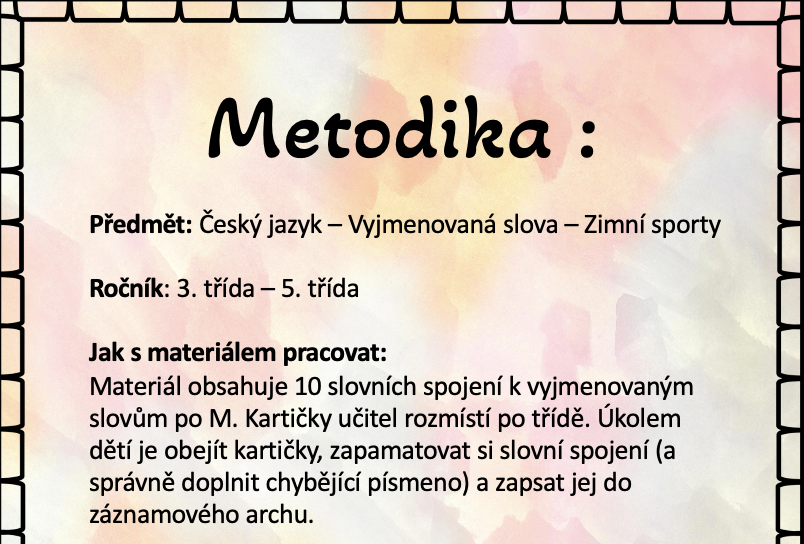 Metodika :

Předmět: Český jazyk – Vyjmenovaná slova – Zimní sporty

Ročník: 3. třída – 5. třída

Jak s materiálem pracovat:
Materiál obsahuje 10 slovních spojení k vyjmenovaným slovům po M. Kartičky učitel rozmístí po třídě. Úkolem dětí je obejít kartičky, zapamatovat si slovní spojení (a správně doplnit chybějící písmeno) a zapsat jej do záznamového archu.